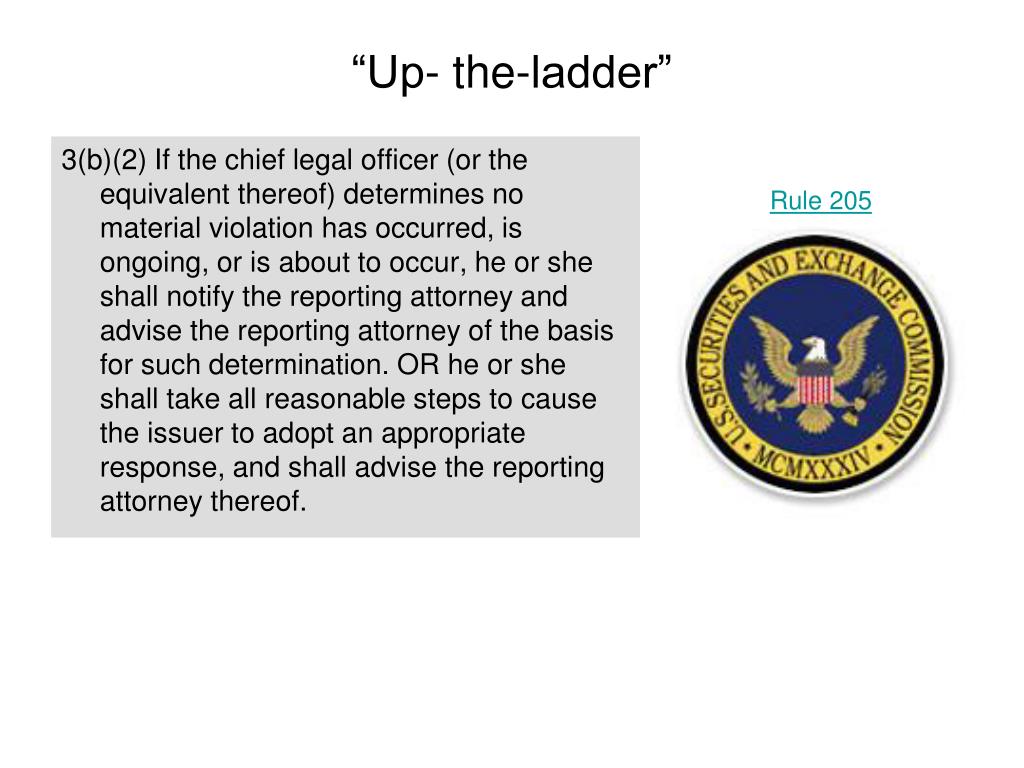 “Up- the-ladder”

3(b)(2) If the chief legal officer (or the equivalent thereof) determines no material violation has occurred, is ongoing, or is about to occur, he or she shall notify the reporting attorney and advise the reporting attorney of the basis for such determination. OR he or she shall take all reasonable steps to cause the issuer to adopt an appropriate response, and shall advise the reporting attorney thereof.

Rule 205

U.S. SECURITIES AND EXCHANGE COMMISSION
MCMXXXIV